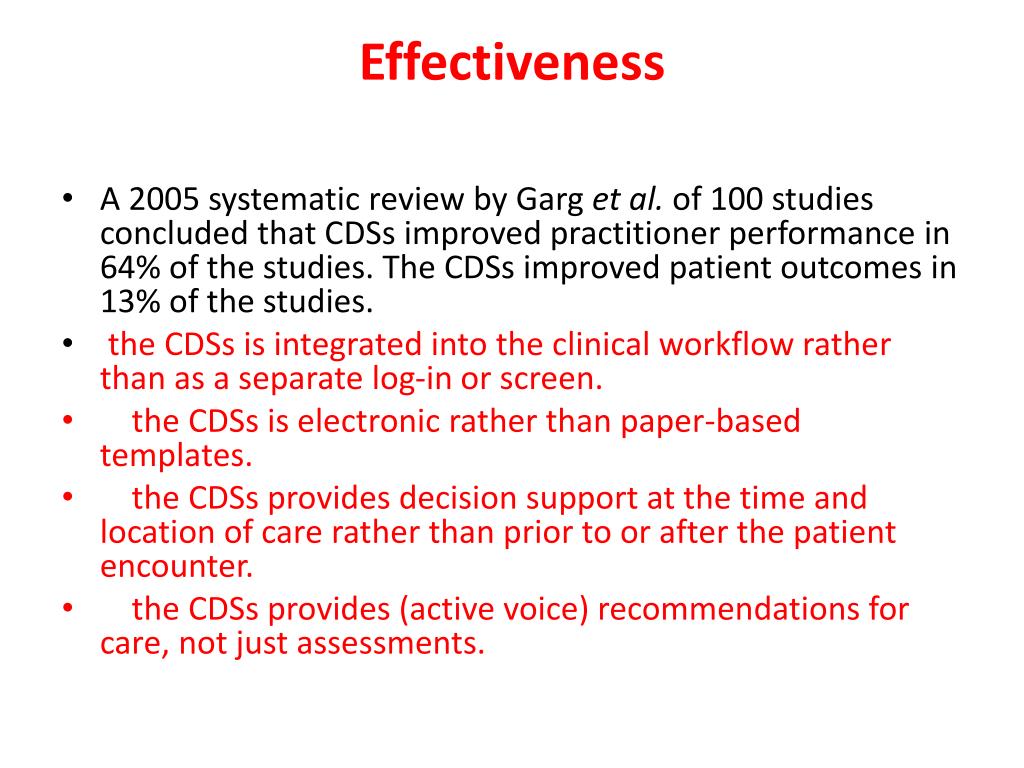 Effectiveness

• A 2005 systematic review by Garg et al. of 100 studies concluded that CDSs improved practitioner performance in 64% of the studies. The CDSs improved patient outcomes in 13% of the studies.

• the CDSs is integrated into the clinical workflow rather than as a separate log-in or screen.

• the CDSs is electronic rather than paper-based templates.

• the CDSs provides decision support at the time and location of care rather than prior to or after the patient encounter.

• the CDSs provides (active voice) recommendations for care, not just assessments.